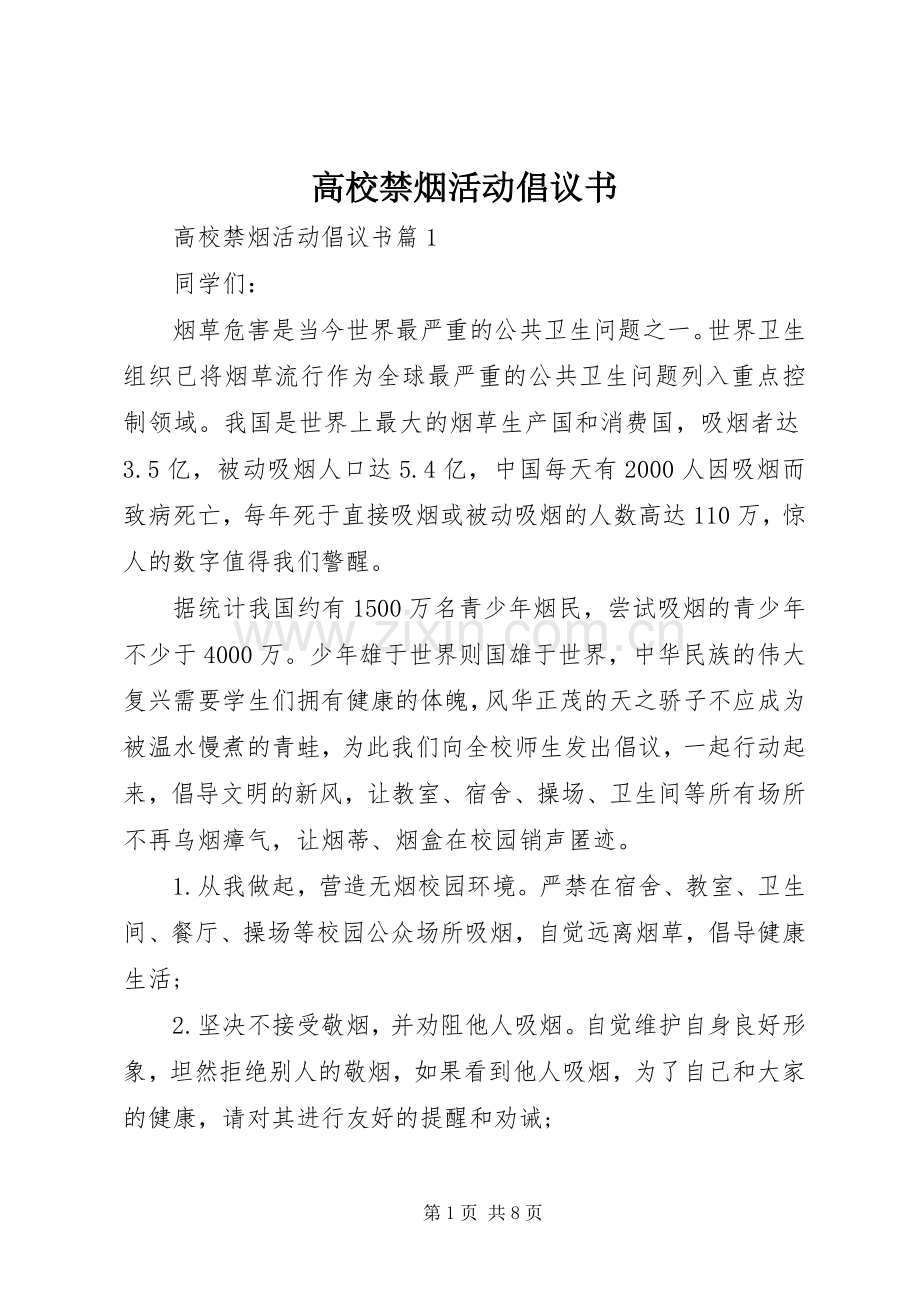 高校禁烟活动倡议书

高校禁烟活动倡议书篇1

同学们：

烟草危害是当今世界最严重的公共卫生问题之一。世界卫生组织已将烟草流行作为全球最严重的公共卫生问题列入重点控制领域。我国是世界上最大的烟草生产国和消费国，吸烟者达3.5亿，被动吸烟人口达5.4亿，中国每天有2000人因吸烟而致病死亡，每年死于直接吸烟或被动吸烟的人数高达110万，惊人的数字值得我们警醒。

据统计我国约有1500万名青少年烟民，尝试吸烟的青少年不少于4000万。少年雄于世界则国雄于世界，中华民族的伟大复兴需要学生们拥有健康的体魄,风华正茂的天之骄子不应成为被温水慢煮的青蛙，为此我们向全校师生发出倡议，一起行动起来，倡导文明的新风，让教室、宿舍、操场、卫生间等所有场所不再乌烟瘴气，让烟蒂、烟盒在校园销声匿迹。

1.从我做起，营造无烟校园环境。严禁在宿舍、教室、卫生间、餐厅、操场等校园公众场所吸烟，自觉远离烟草，倡导健康生活；

2.坚决不接受敬烟，并劝阻他人吸烟。自觉维护自身良好形象，坦然拒绝别人的敬烟，如果看到他人吸烟，为了自己和大家的健康，请对其进行友好的提醒和劝诫；

第1页 共8页

www.zixin.com.cn